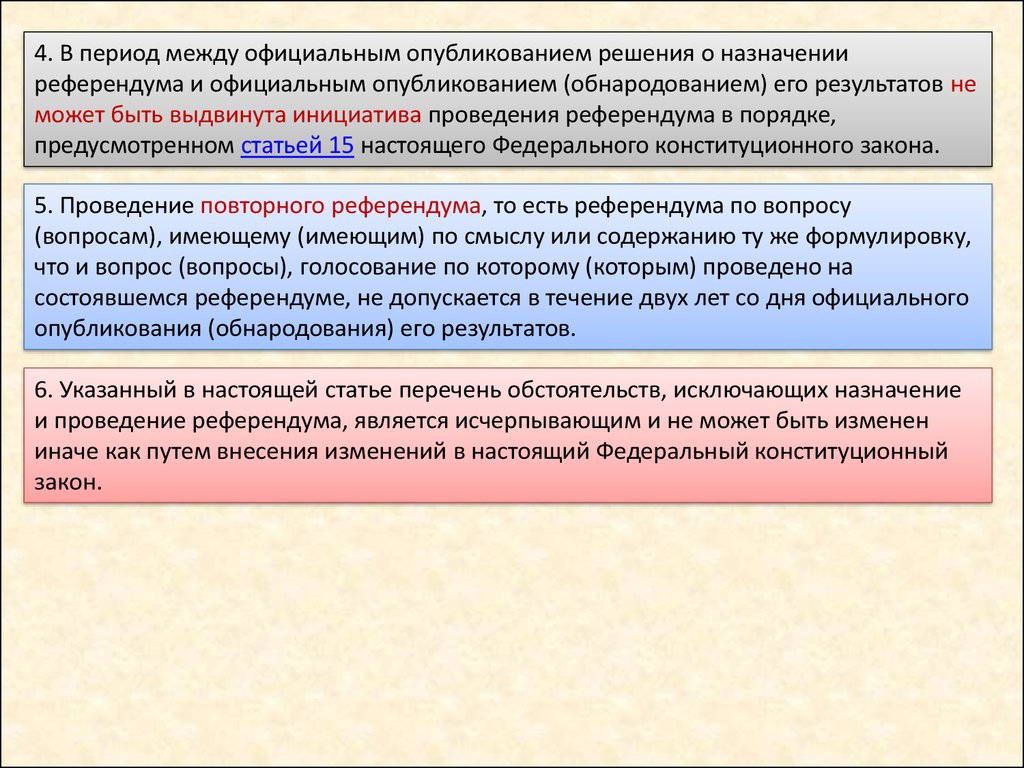 4. В период между официальным опубликованием решения о назначении референдума и официальным опубликованием (обнародованием) его результатов не может быть выдвинута инициатива проведения референдума в порядке, предусмотренном статьей 15 настоящего Федерального конституционного закона.

5. Проведение повторного референдума, то есть референдума по вопросу (вопросам), имеющему (имеющим) по смыслу или содержанию ту же формулировку, что и вопрос (вопросы), голосование по которому (которым) проведено на состоявшемся референдуме, не допускается в течение двух лет со дня официального опубликования (обнародования) его результатов.

6. Указанный в настоящей статье перечень обстоятельств, исключающих назначение и проведение референдума, является исчерпывающим и не может быть изменен иначе как путем внесения изменений в настоящий Федеральный конституционный закон.